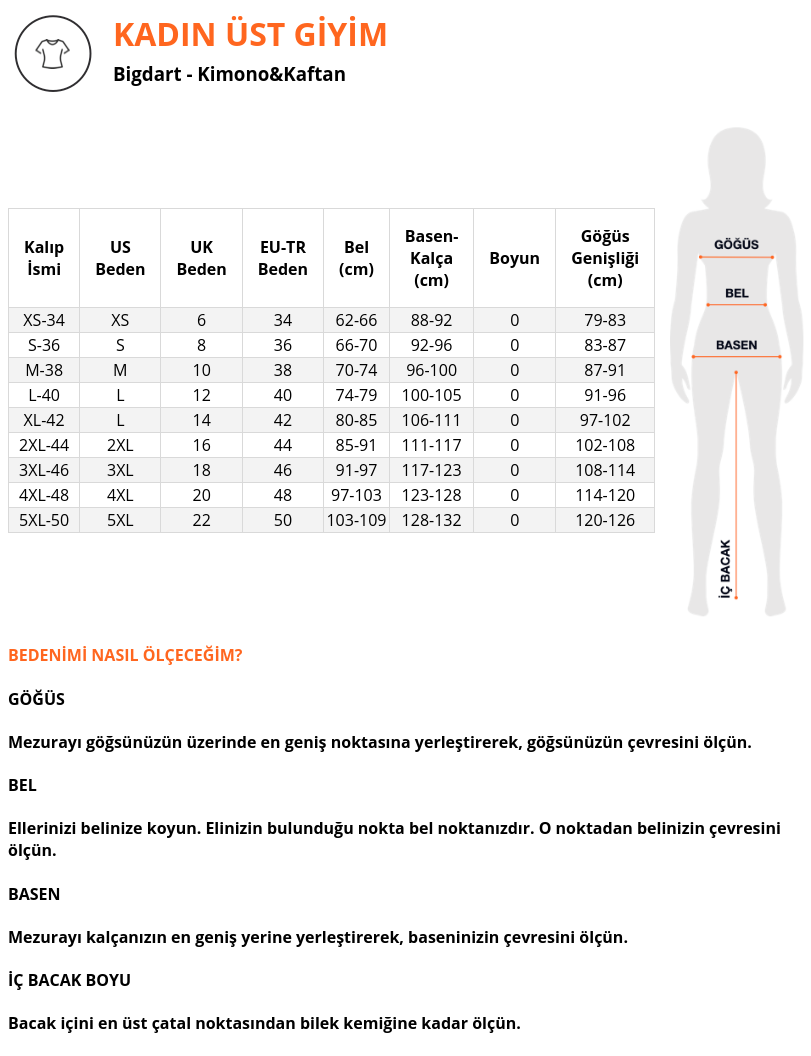 KADIN ÜST GİYİM

Bigdart - Kimono&Kaftan

| Kalıp İsmi | US Beden | UK Beden | EU-TR Beden | Bel (cm) | Basen-Kalça (cm) | Boyun | Göğüs Genişliği (cm) |
|---|---|---|---|---|---|---|---|
| XS-34 | XS | 6 | 34 | 62-66 | 88-92 | 0 | 79-83 |
| S-36 | S | 8 | 36 | 66-70 | 92-96 | 0 | 83-87 |
| M-38 | M | 10 | 38 | 70-74 | 96-100 | 0 | 87-91 |
| L-40 | L | 12 | 40 | 74-79 | 100-105 | 0 | 91-96 |
| XL-42 | L | 14 | 42 | 80-85 | 106-111 | 0 | 97-102 |
| 2XL-44 | 2XL | 16 | 44 | 85-91 | 111-117 | 0 | 102-108 |
| 3XL-46 | 3XL | 18 | 46 | 91-97 | 117-123 | 0 | 108-114 |
| 4XL-48 | 4XL | 20 | 48 | 97-103 | 123-128 | 0 | 114-120 |
| 5XL-50 | 5XL | 22 | 50 | 103-109 | 128-132 | 0 | 120-126 |

GÖĞÜS
BEL
BASEN
İÇ BACAK

BEDENİMİ NASIL ÖLÇECEĞİM?

GÖĞÜS

Mezurayı göğsünüzün üzerinde en geniş noktasına yerleştirerek, göğsünüzün çevresini ölçün.

BEL

Ellerinizi belinize koyun. Elinizin bulunduğu nokta bel noktanızdır. O noktadan belinizin çevresini ölçün.

BASEN

Mezurayı kalçanızın en geniş yerine yerleştirerek, baseninizin çevresini ölçün.

İÇ BACAK BOYU

Bacak içini en üst çatal noktasından bilek kemiğine kadar ölçün.